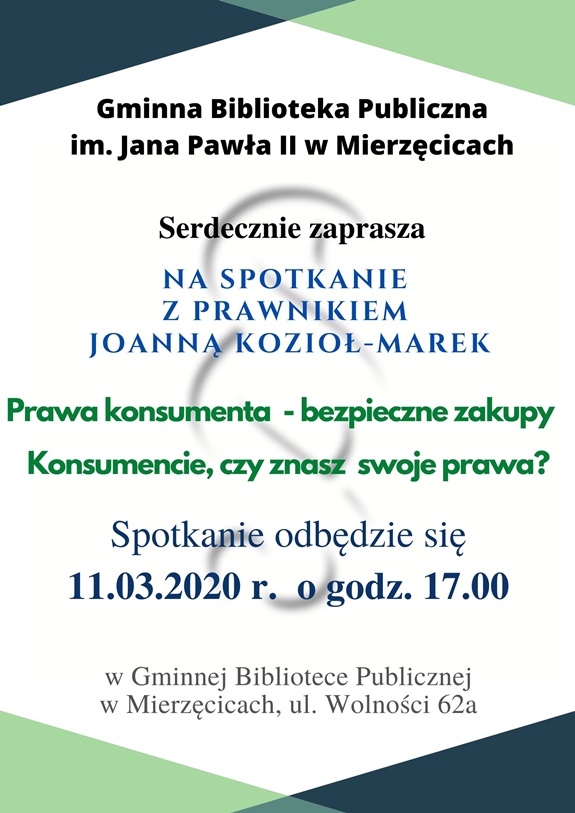 Gminna Biblioteka Publiczna
im. Jana Pawła II w Mierzęcicach

Serdecznie zaprasza

NA SPOTKANIE
Z PRAWNIKIEM
JOANNĄ KOZIOŁ-MAREK

Prawa konsumenta - bezpieczne zakupy

Konsumencie, czy znasz swoje prawa?

Spotkanie odbędzie się
11.03.2020 r. o godz. 17.00

w Gminnej Bibliotece Publicznej
w Mierzęcicach, ul. Wolności 62a